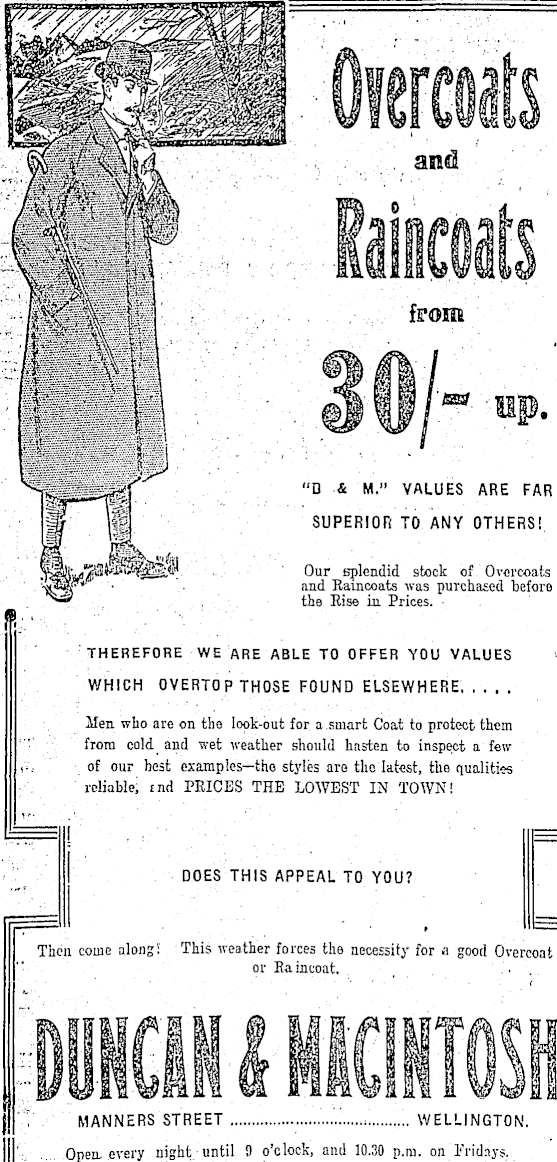 Overcoats

and

Raincoats

from

30/- up.

"D & M." VALUES ARE FAR SUPERIOR TO ANY OTHERS!

Our splendid stock of Overcoats and Raincoats was purchased before the Rise in Prices.

THEREFORE WE ARE ABLE TO OFFER YOU VALUES WHICH OVERTOP THOSE FOUND ELSEWHERE. . . . .

Men who are on the look-out for a smart Coat to protect them from cold and wet weather should hasten to inspect a few of our best examples—the styles are the latest, the qualities reliable, and PRICES THE LOWEST IN TOWN!

DOES THIS APPEAL TO YOU?

Then come along! This weather forces the necessity for a good Overcoat or Raincoat.

DUNCAN & MACINTOSH

MANNERS STREET WELLINGTON.

Open every night until 9 o'clock, and 10.30 p.m. on Fridays.